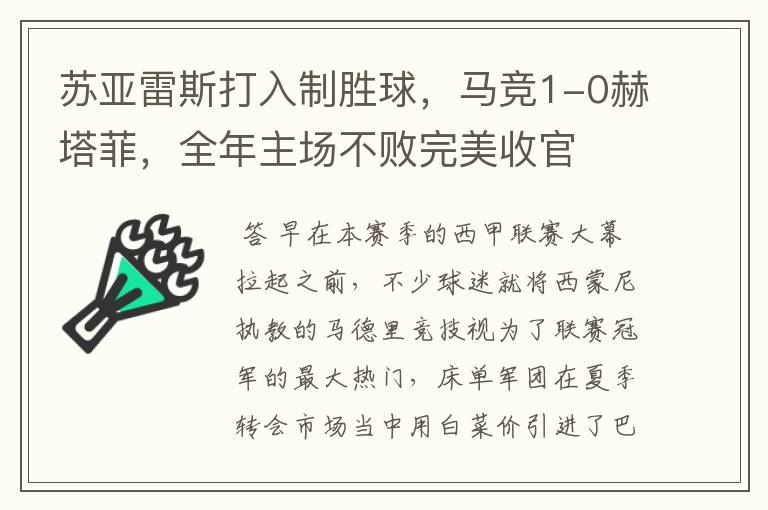 苏亚雷斯打入制胜球，马竞1-0赫塔菲，全年主场不败完美收官

答 早在本赛季的西甲联赛大幕拉起之前，不少球迷就将西蒙尼执教的马德里竞技视为了联赛冠军的最大热门，床单军团在夏季转会市场当中用白菜价引进了巴